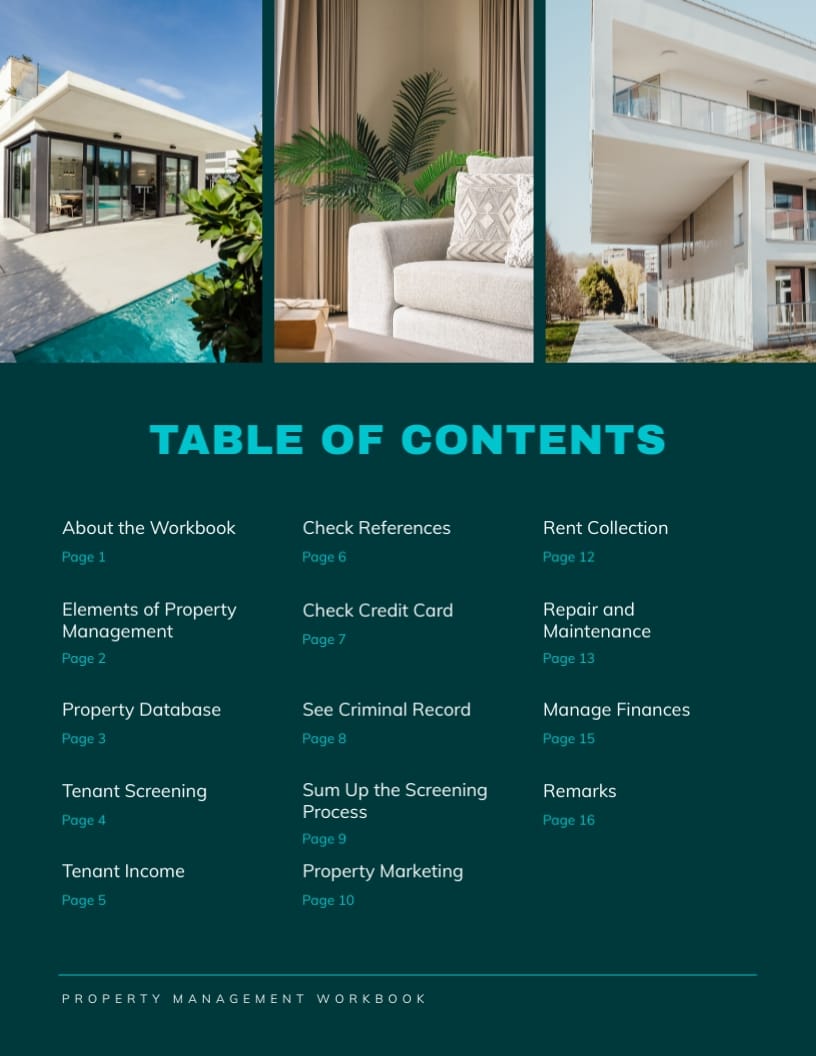 TABLE OF CONTENTS

About the Workbook
Page 1

Elements of Property Management
Page 2

Property Database
Page 3

Tenant Screening
Page 4

Tenant Income
Page 5

Check References
Page 6

Check Credit Card
Page 7

See Criminal Record
Page 8

Sum Up the Screening Process
Page 9

Property Marketing
Page 10

Rent Collection
Page 12

Repair and Maintenance
Page 13

Manage Finances
Page 15

Remarks
Page 16

PROPERTY MANAGEMENT WORKBOOK